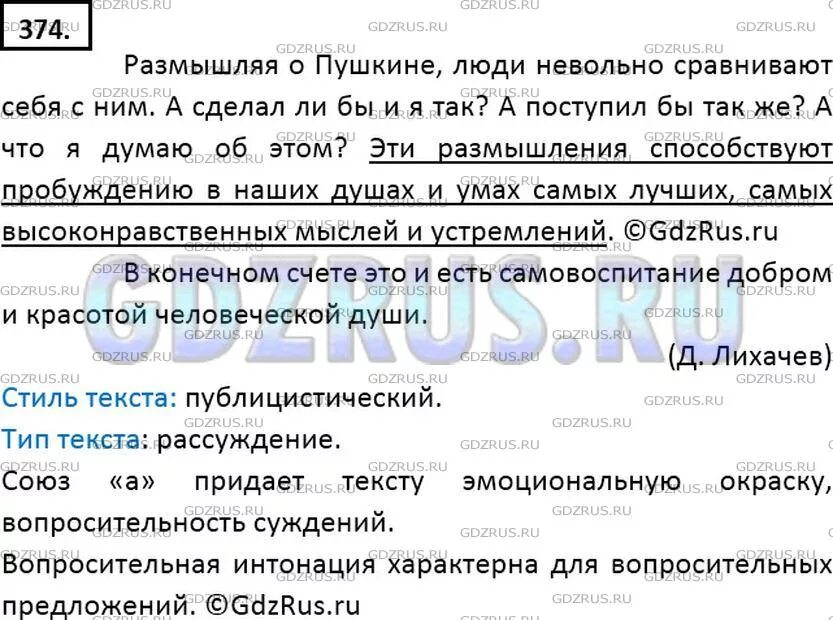 374.

Размышляя о Пушкине, люди невольно сравнивают себя с ним. А сделал ли бы и я так? А поступил бы так же? А что я думаю об этом? Эти размышления способствуют пробуждению в наших душах и умах самых лучших, самых высоконравственных мыслей и устремлений. ©GdzRus.ru

В конечном счете это и есть самовоспитание добром и красотой человеческой души.

(Д. Лихачев)

Стиль текста: публицистический.

Тип текста: рассуждение.

Союз «а» придает тексту эмоциональную окраску, вопросительность суждений.

Вопросительная интонация характерна для вопросительных предложений. ©GdzRus.ru

GDZRUS.RU